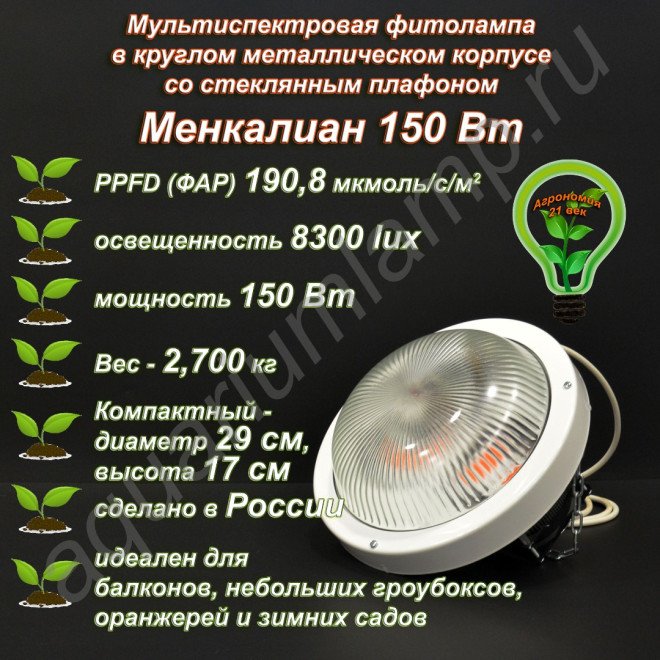 Мультиспектровая фитолампа в круглом металлическом корпусе со стеклянным плафоном

Менкалиан 150 Вт

PPFD (ФАР) 190,8 мкмоль/с/м²

освещенность 8300 lux

мощность 150 Вт

Вес - 2,700 кг

Компактный - диаметр 29 см, высота 17 см

сделано в России

идеален для балконов, небольших гроубоксов, оранжерей и зимних садов

Агрономия 21 век

aquariumlamp.ru